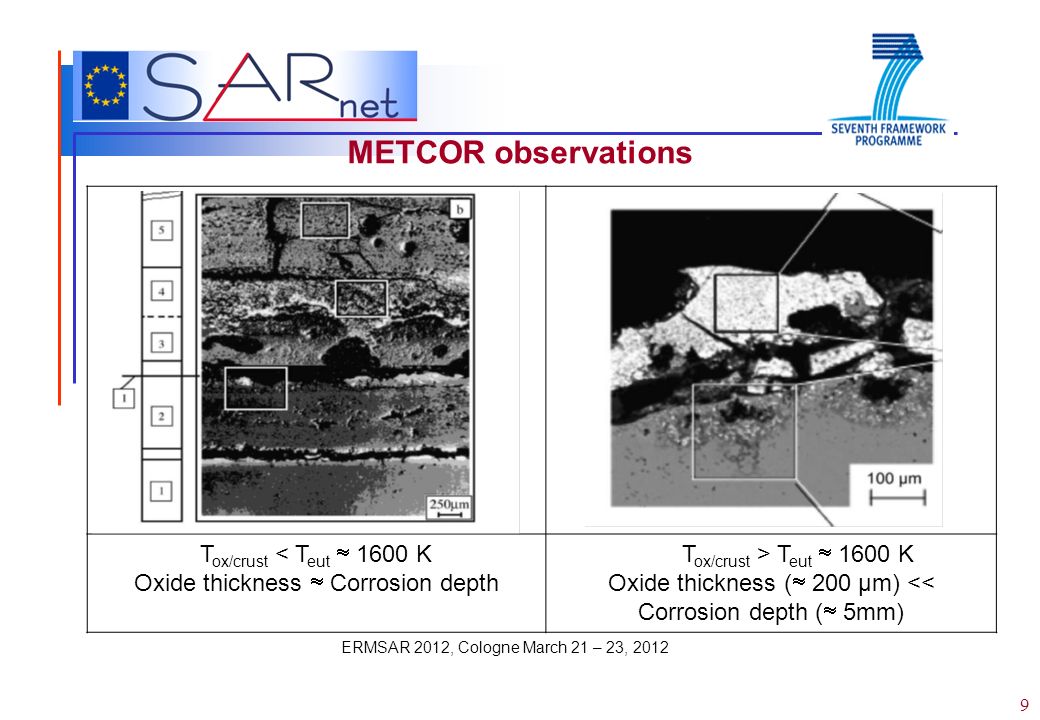 SARnet

SEVENTH FRAMEWORK PROGRAMME

METCOR observations

5
4
3
1
2
1
b
250µm

100 µm

| $T_{ox/crust} < T_{eut} \approx 1600$ K Oxide thickness $\approx$ Corrosion depth | $T_{ox/crust} > T_{eut} \approx 1600$ K Oxide thickness ($\approx$ 200 µm) << Corrosion depth ($\approx$ 5mm) |
|---|---|

ERMSAR 2012, Cologne March 21 – 23, 2012

9